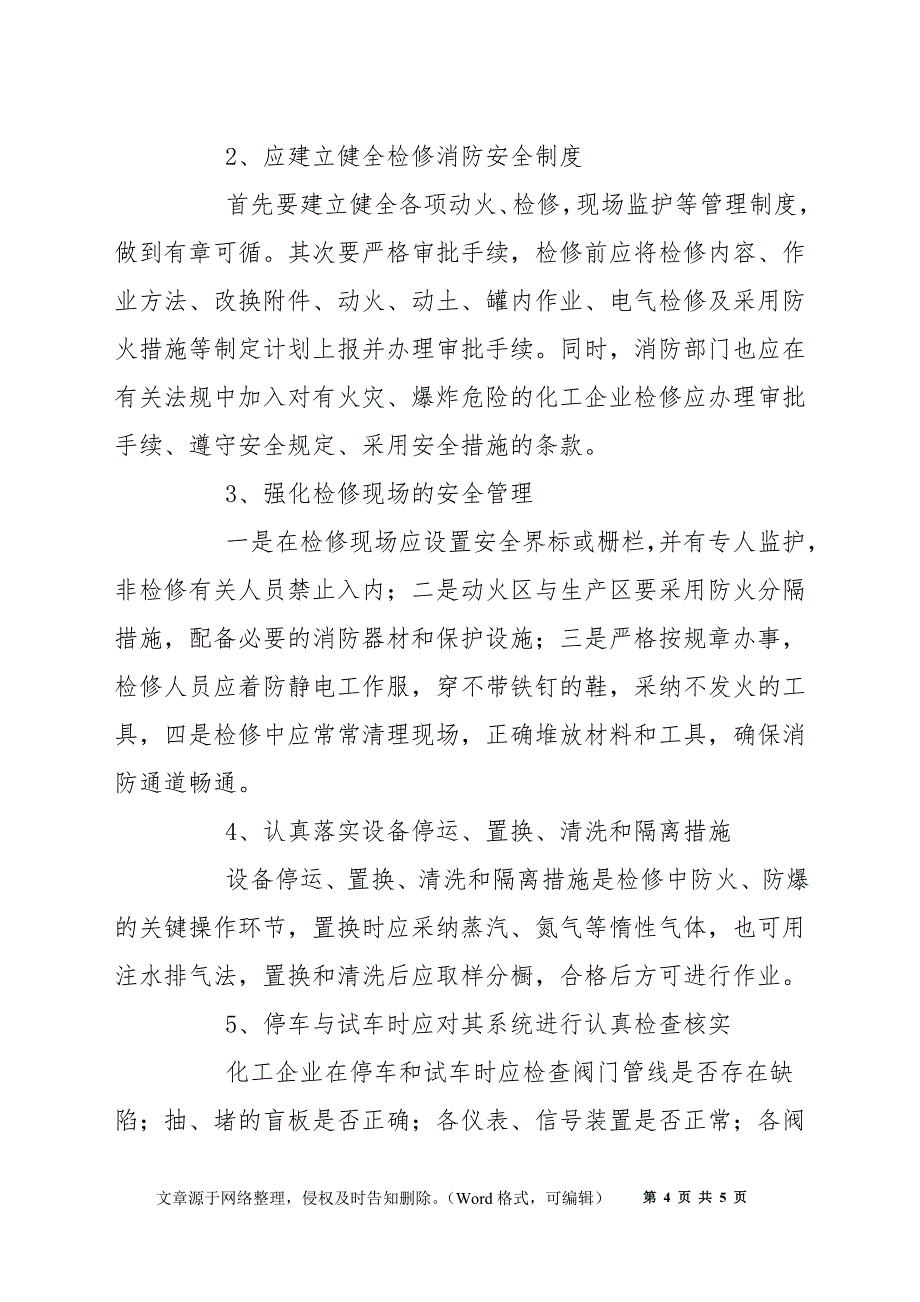 2、应建立健全检修消防安全制度

首先要建立健全各项动火、检修，现场监护等管理制度，做到有章可循。其次要严格审批手续，检修前应将检修内容、作业方法、改换附件、动火、动土、罐内作业、电气检修及采用防火措施等制定计划上报并办理审批手续。同时，消防部门也应在有关法规中加入对有火灾、爆炸危险的化工企业检修应办理审批手续、遵守安全规定、采用安全措施的条款。

3、强化检修现场的安全管理

一是在检修现场应设置安全界标或栅栏，并有专人监护，非检修有关人员禁止入内；二是动火区与生产区要采用防火分隔措施，配备必要的消防器材和保护设施；三是严格按规章办事，检修人员应着防静电工作服，穿不带铁钉的鞋，采纳不发火的工具，四是检修中应常常清理现场，正确堆放材料和工具，确保消防通道畅通。

4、认真落实设备停运、置换、清洗和隔离措施

设备停运、置换、清洗和隔离措施是检修中防火、防爆的关键操作环节，置换时应采纳蒸汽、氮气等惰性气体，也可用注水排气法，置换和清洗后应取样分橱，合格后方可进行作业。

5、停车与试车时应对其系统进行认真检查核实

化工企业在停车和试车时应检查阀门管线是否存在缺陷；抽、堵的盲板是否正确；各仪表、信号装置是否正常；各阀

文章源于网络整理，侵权及时告知删除。（Word 格式，可编辑） 第 4 页 共 5 页